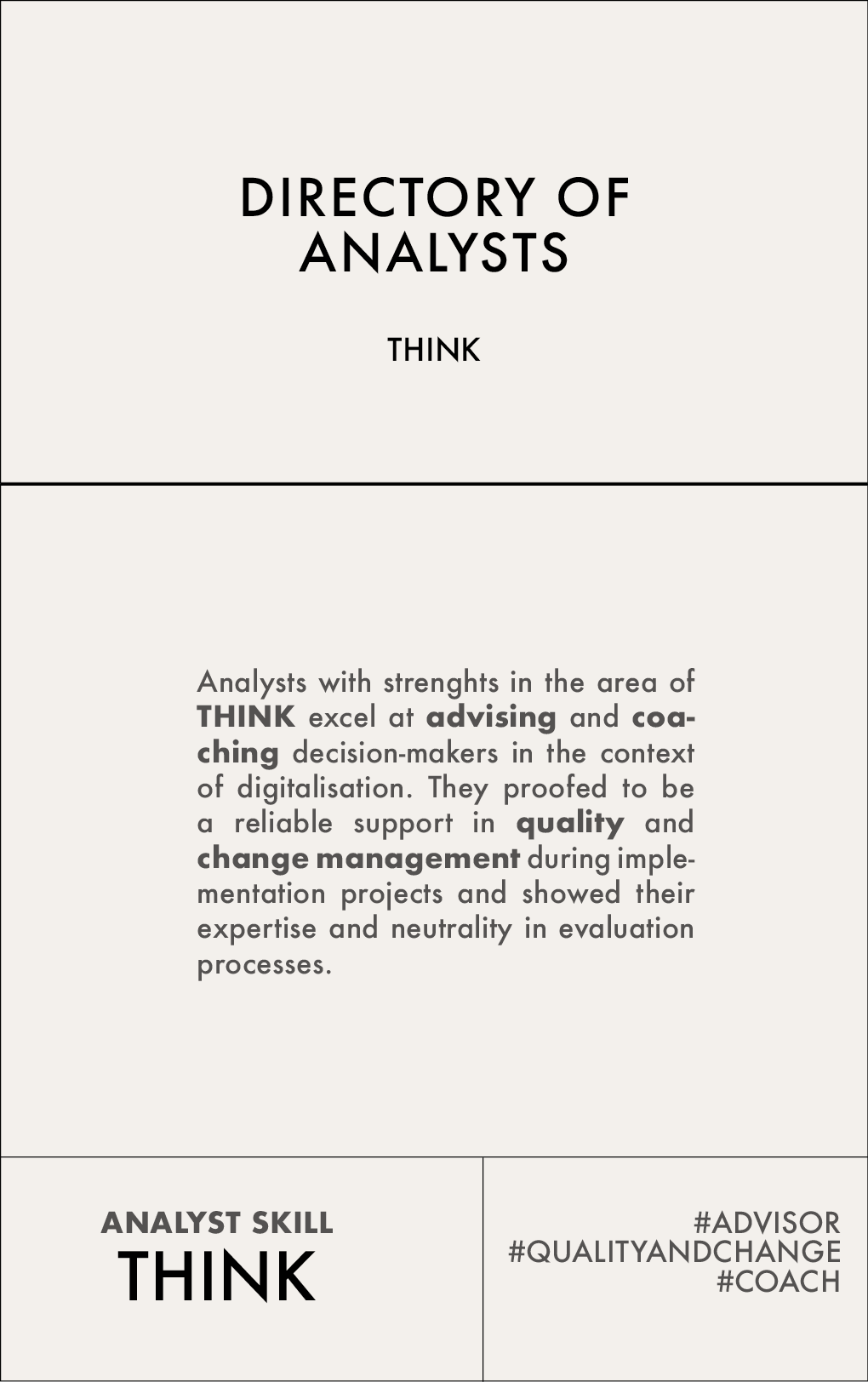 DIRECTORY OF ANALYSTS

THINK

Analysts with strenghts in the area of THINK excel at advising and coaching decision-makers in the context of digitalisation. They proofed to be a reliable support in quality and change management during implementation projects and showed their expertise and neutrality in evaluation processes.

ANALYST SKILL
THINK

#ADVISOR
#QUALITYANDCHANGE
#COACH